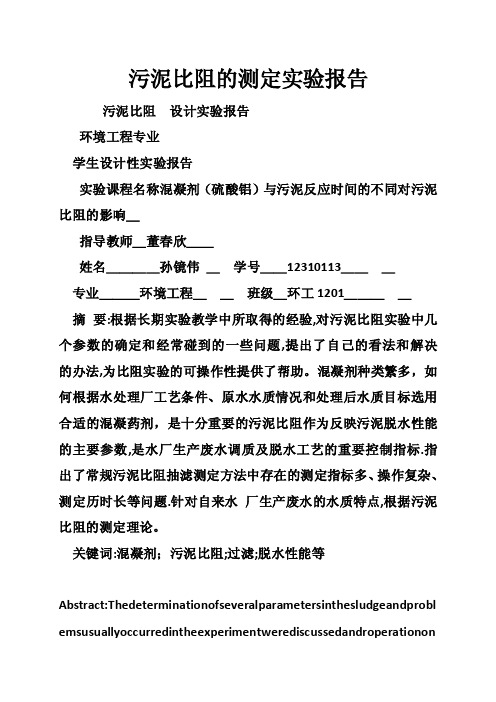 污泥比阻的测定实验报告

污泥比阻　设计实验报告

环境工程专业

学生设计性实验报告

实验课程名称混凝剂（硫酸铝）与污泥反应时间的不同对污泥比阻的影响__

指导教师__董春欣____

姓名________孙镜伟　__　学号____12310113____　__

专业______环境工程__　__　班级__环工 1201______　__

摘　要:根据长期实验教学中所取得的经验,对污泥比阻实验中几个参数的确定和经常碰到的一些问题,提出了自己的看法和解决的办法,为比阻实验的可操作性提供了帮助。混凝剂种类繁多，如何根据水处理厂工艺条件、原水水质情况和处理后水质目标选用合适的混凝药剂，是十分重要的污泥比阻作为反映污泥脱水性能的主要参数,是水厂生产废水调质及脱水工艺的重要控制指标.指出了常规污泥比阻抽滤测定方法中存在的测定指标多、操作复杂、测定历时长等问题.针对自来水 厂生产废水的水质特点,根据污泥比阻的测定理论。

关键词:混凝剂；污泥比阻;过滤;脱水性能等

Abstract:Thedeterminationofseveralparametersinthesludgeandproblemsusuallyoccurredintheexperimentwerediscussedandroperationon